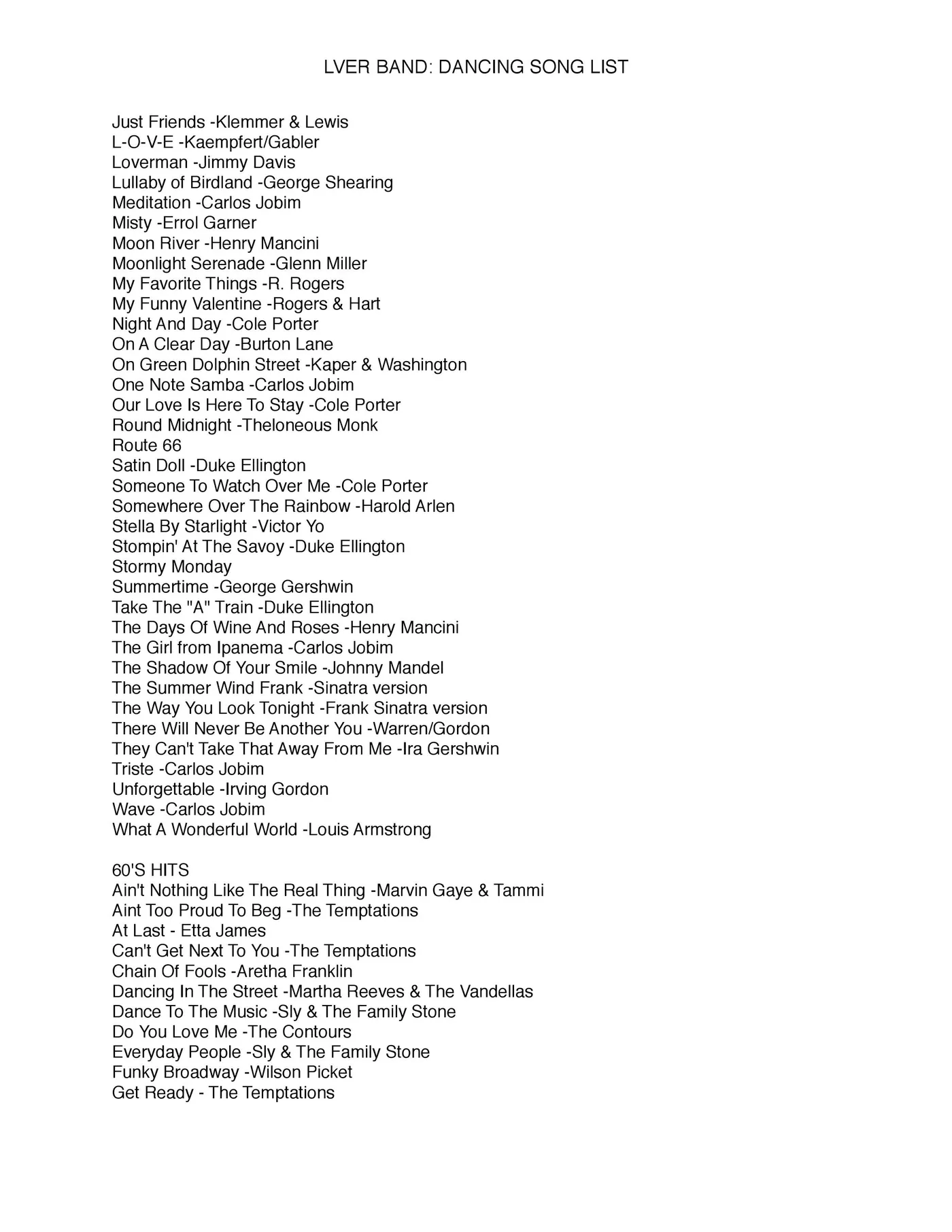 LVER BAND: DANCING SONG LIST

Just Friends -Klemmer & Lewis
L-O-V-E -Kaempfert/Gabler
Loverman -Jimmy Davis
Lullaby of Birdland -George Shearing
Meditation -Carlos Jobim
Misty -Errol Garner
Moon River -Henry Mancini
Moonlight Serenade -Glenn Miller
My Favorite Things -R. Rogers
My Funny Valentine -Rogers & Hart
Night And Day -Cole Porter
On A Clear Day -Burton Lane
On Green Dolphin Street -Kaper & Washington
One Note Samba -Carlos Jobim
Our Love Is Here To Stay -Cole Porter
Round Midnight -Theloneous Monk
Route 66
Satin Doll -Duke Ellington
Someone To Watch Over Me -Cole Porter
Somewhere Over The Rainbow -Harold Arlen
Stella By Starlight -Victor Yo
Stompin' At The Savoy -Duke Ellington
Stormy Monday
Summertime -George Gershwin
Take The "A" Train -Duke Ellington
The Days Of Wine And Roses -Henry Mancini
The Girl from Ipanema -Carlos Jobim
The Shadow Of Your Smile -Johnny Mandel
The Summer Wind Frank -Sinatra version
The Way You Look Tonight -Frank Sinatra version
There Will Never Be Another You -Warren/Gordon
They Can't Take That Away From Me -Ira Gershwin
Triste -Carlos Jobim
Unforgettable -Irving Gordon
Wave -Carlos Jobim
What A Wonderful World -Louis Armstrong

60'S HITS
Ain't Nothing Like The Real Thing -Marvin Gaye & Tammi
Aint Too Proud To Beg -The Temptations
At Last - Etta James
Can't Get Next To You -The Temptations
Chain Of Fools -Aretha Franklin
Dancing In The Street -Martha Reeves & The Vandellas
Dance To The Music -Sly & The Family Stone
Do You Love Me -The Contours
Everyday People -Sly & The Family Stone
Funky Broadway -Wilson Picket
Get Ready - The Temptations